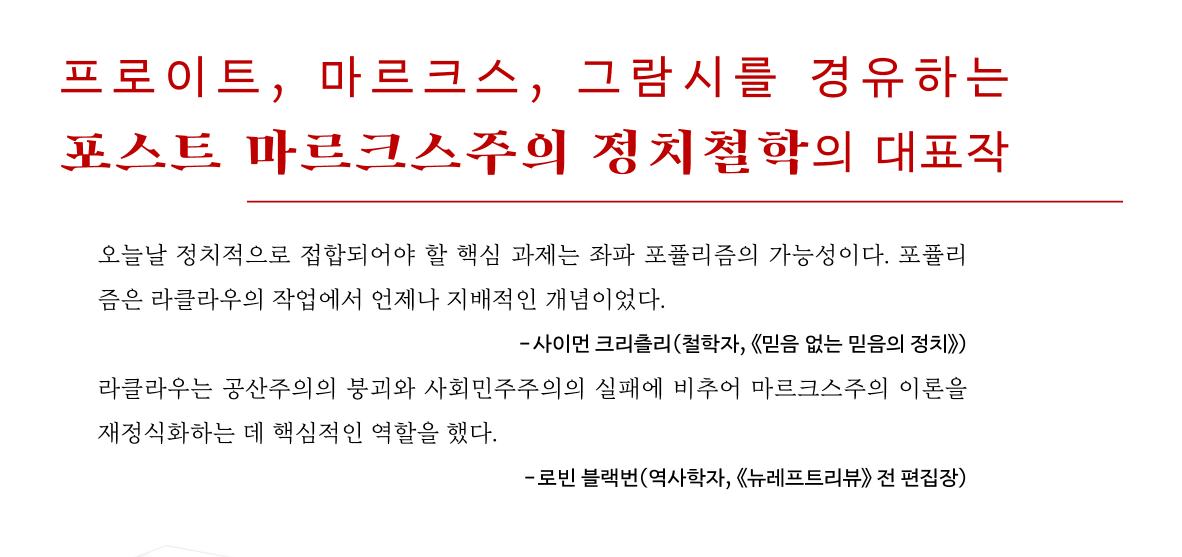 프로이트, 마르크스, 그람시를 경유하는
포스트 마르크스주의 정치철학의 대표작

오늘날 정치적으로 접합되어야 할 핵심 과제는 좌파 포퓰리즘의 가능성이다. 포퓰리즘은 라클라우의 작업에서 언제나 지배적인 개념이었다.

- 사이먼 크리츨리(철학자, 《믿음 없는 믿음의 정치》)

라클라우는 공산주의의 붕괴와 사회민주주의의 실패에 비추어 마르크스주의 이론을 재정식화하는 데 핵심적인 역할을 했다.

- 로빈 블랙번(역사학자, 《뉴레프트리뷰》 전 편집장)